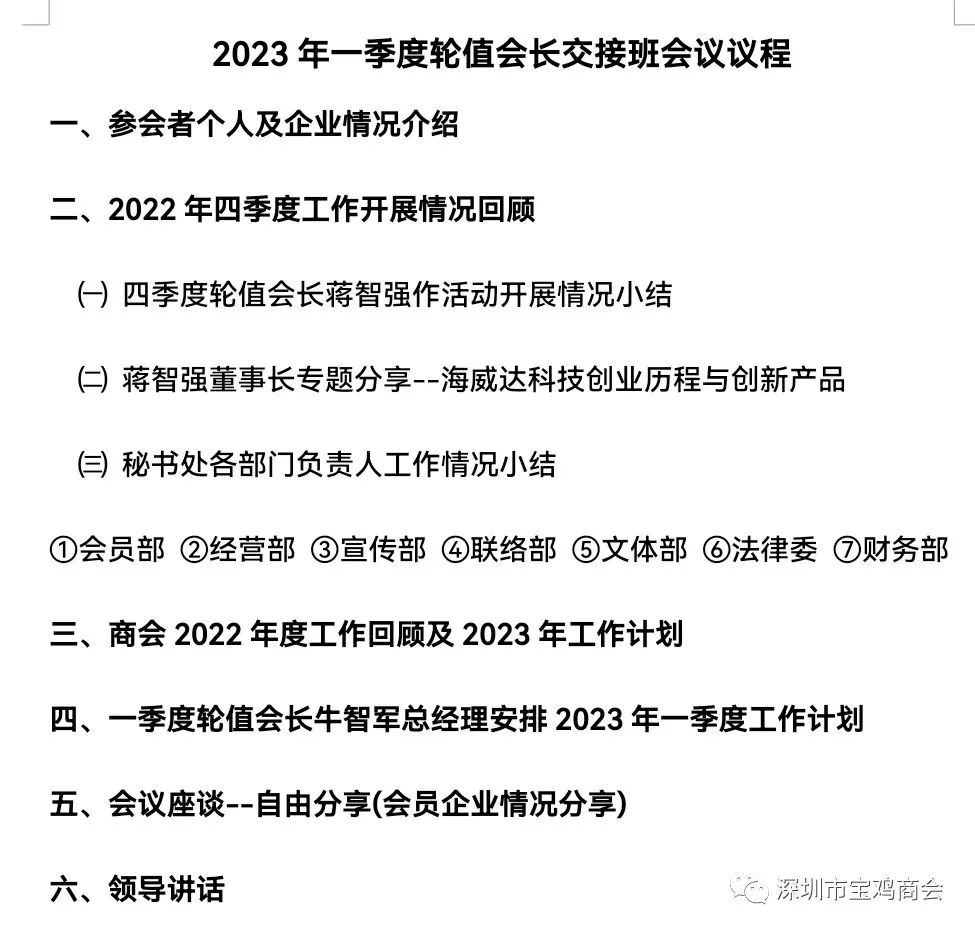 2023 年一季度轮值会长交接班会议议程

一、参会者个人及企业情况介绍

二、2022 年四季度工作开展情况回顾

㈠ 四季度轮值会长蒋智强作活动开展情况小结

㈡ 蒋智强董事长专题分享--海威达科技创业历程与创新产品

㈢ 秘书处各部门负责人工作情况小结

①会员部 ②经营部 ③宣传部 ④联络部 ⑤文体部 ⑥法律委 ⑦财务部

三、商会 2022 年度工作回顾及 2023 年工作计划

四、一季度轮值会长牛智军总经理安排 2023 年一季度工作计划

五、会议座谈--自由分享(会员企业情况分享)

六、领导讲话

深圳市宝鸡商会